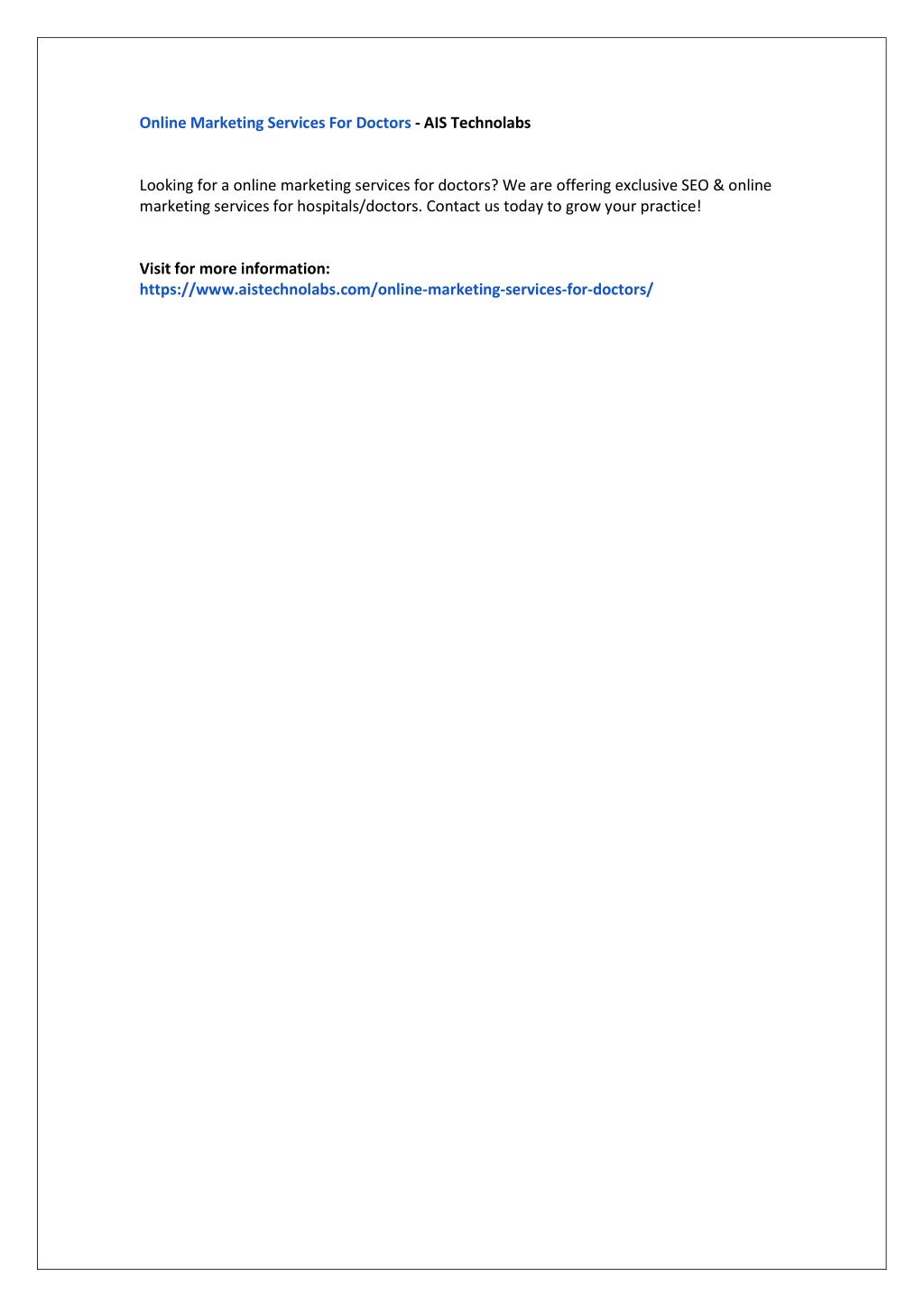 Online Marketing Services For Doctors - AIS Technolabs

Looking for a online marketing services for doctors? We are offering exclusive SEO & online marketing services for hospitals/doctors. Contact us today to grow your practice!

Visit for more information:
https://www.aistechnolabs.com/online-marketing-services-for-doctors/